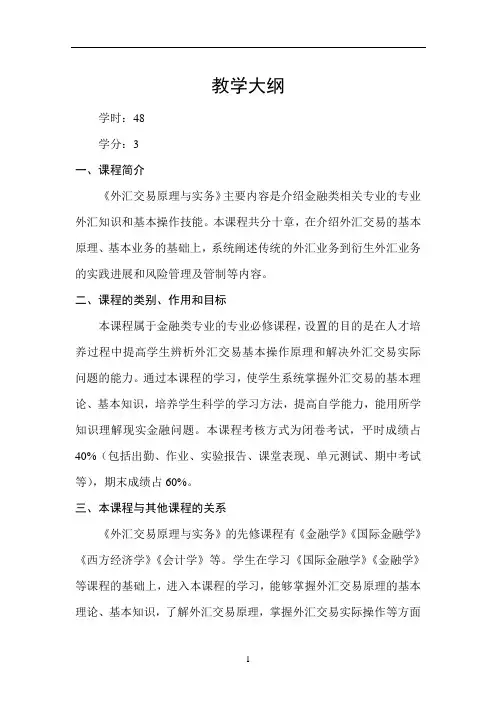 教学大纲

学时：48

学分：3

一、课程简介

《外汇交易原理与实务》主要内容是介绍金融类相关专业的专业外汇知识和基本操作技能。本课程共分十章，在介绍外汇交易的基本原理、基本业务的基础上，系统阐述传统的外汇业务到衍生外汇业务的实践进展和风险管理及管制等内容。

二、课程的类别、作用和目标

本课程属于金融类专业的专业必修课程，设置的目的是在人才培养过程中提高学生辨析外汇交易基本操作原理和解决外汇交易实际问题的能力。通过本课程的学习，使学生系统掌握外汇交易的基本理论、基本知识，培养学生科学的学习方法，提高自学能力，能用所学知识理解现实金融问题。本课程考核方式为闭卷考试，平时成绩占40%（包括出勤、作业、实验报告、课堂表现、单元测试、期中考试等），期末成绩占60%。

三、本课程与其他课程的关系

《外汇交易原理与实务》的先修课程有《金融学》《国际金融学》《西方经济学》《会计学》等。学生在学习《国际金融学》《金融学》等课程的基础上，进入本课程的学习，能够掌握外汇交易原理的基本理论、基本知识，了解外汇交易原理，掌握外汇交易实际操作等方面

1